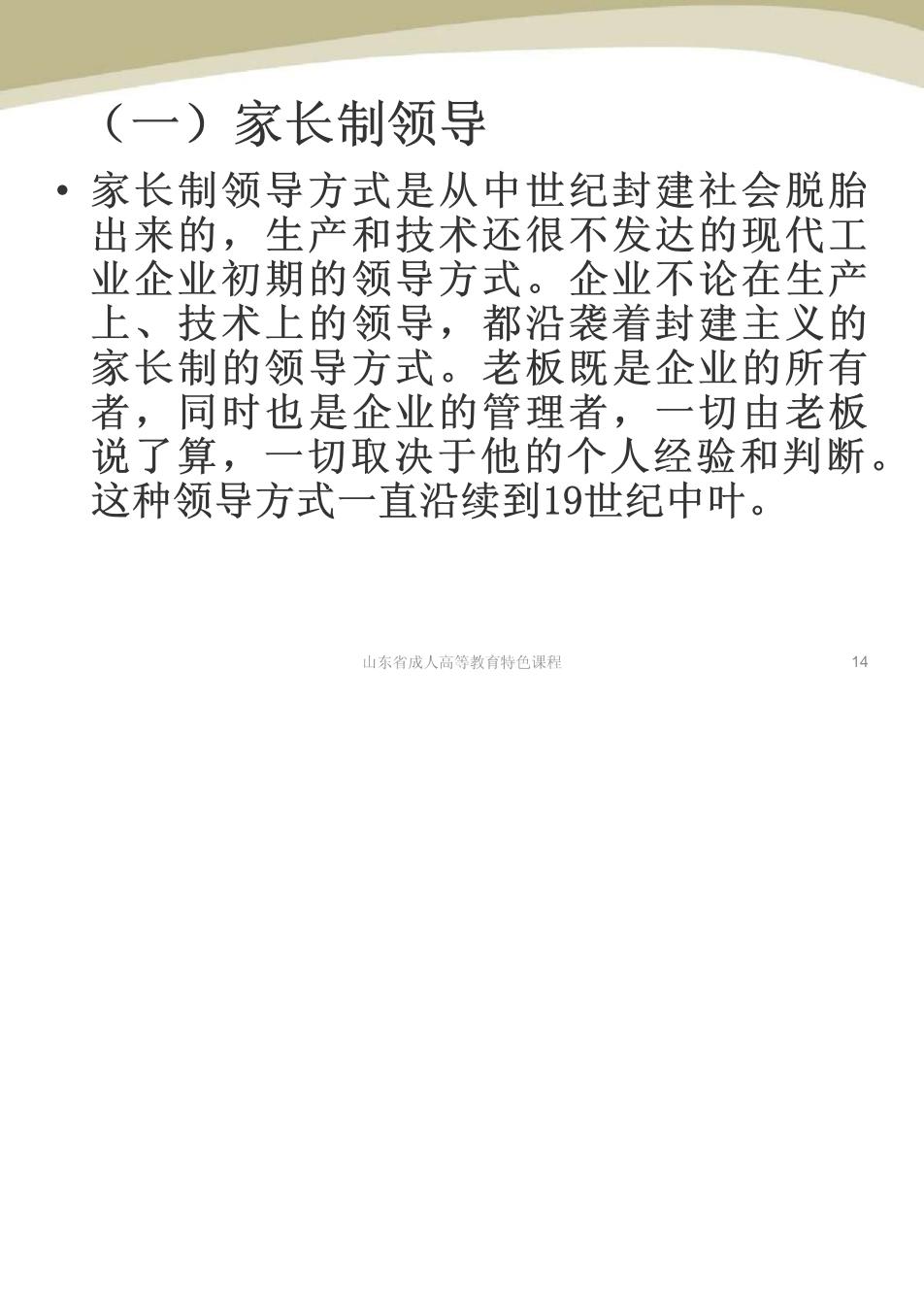 （一）家长制领导

• 家长制领导方式是从中世纪封建社会脱胎出来的，生产和技术还很不发达的现代工业企业初期的领导方式。企业不论在生产上、技术上的领导，都沿袭着封建主义的家长制的领导方式。老板既是企业的所有者，同时也是企业的管理者，一切由老板说了算，一切取决于他的个人经验和判断。这种领导方式一直沿续到19世纪中叶。

山东省成人高等教育特色课程

14